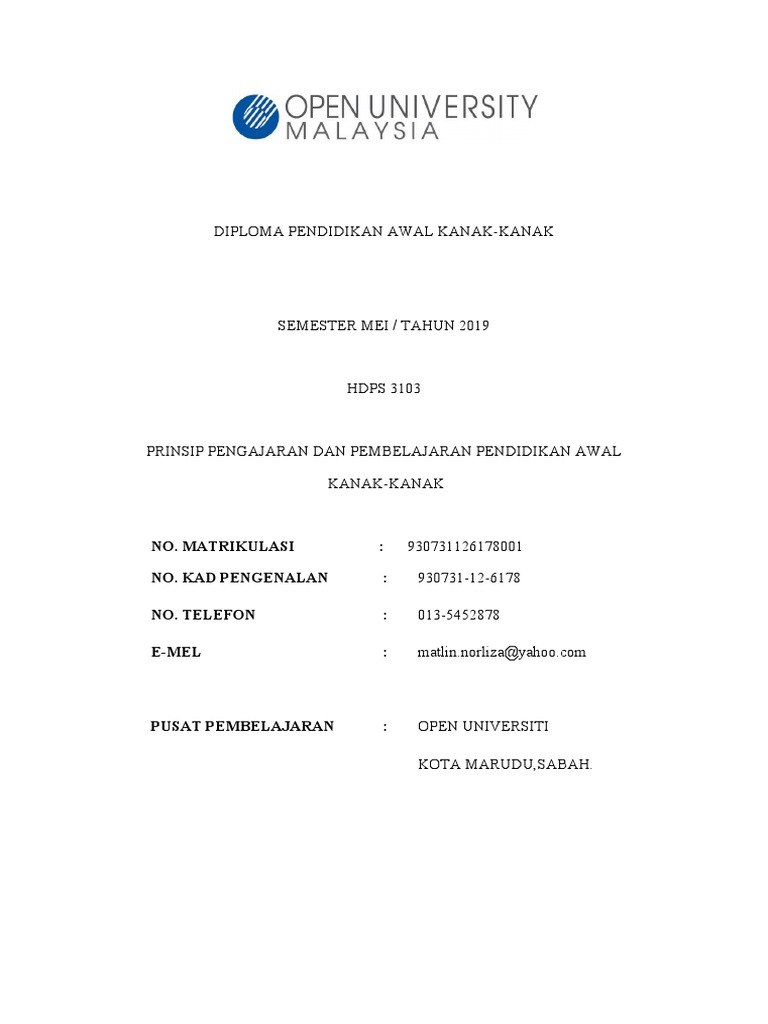 OPEN UNIVERSITY
MALAYSIA

DIPLOMA PENDIDIKAN AWAL KANAK-KANAK

SEMESTER MEI / TAHUN 2019

HDPS 3103

PRINSIP PENGAJARAN DAN PEMBELAJARAN PENDIDIKAN AWAL KANAK-KANAK

NO. MATRIKULASI : 930731126178001

NO. KAD PENGENALAN : 930731-12-6178

NO. TELEFON : 013-5452878

E-MEL : matlin.norliza@yahoo.com

PUSAT PEMBELAJARAN : OPEN UNIVERSITI

KOTA MARUDU,SABAH.